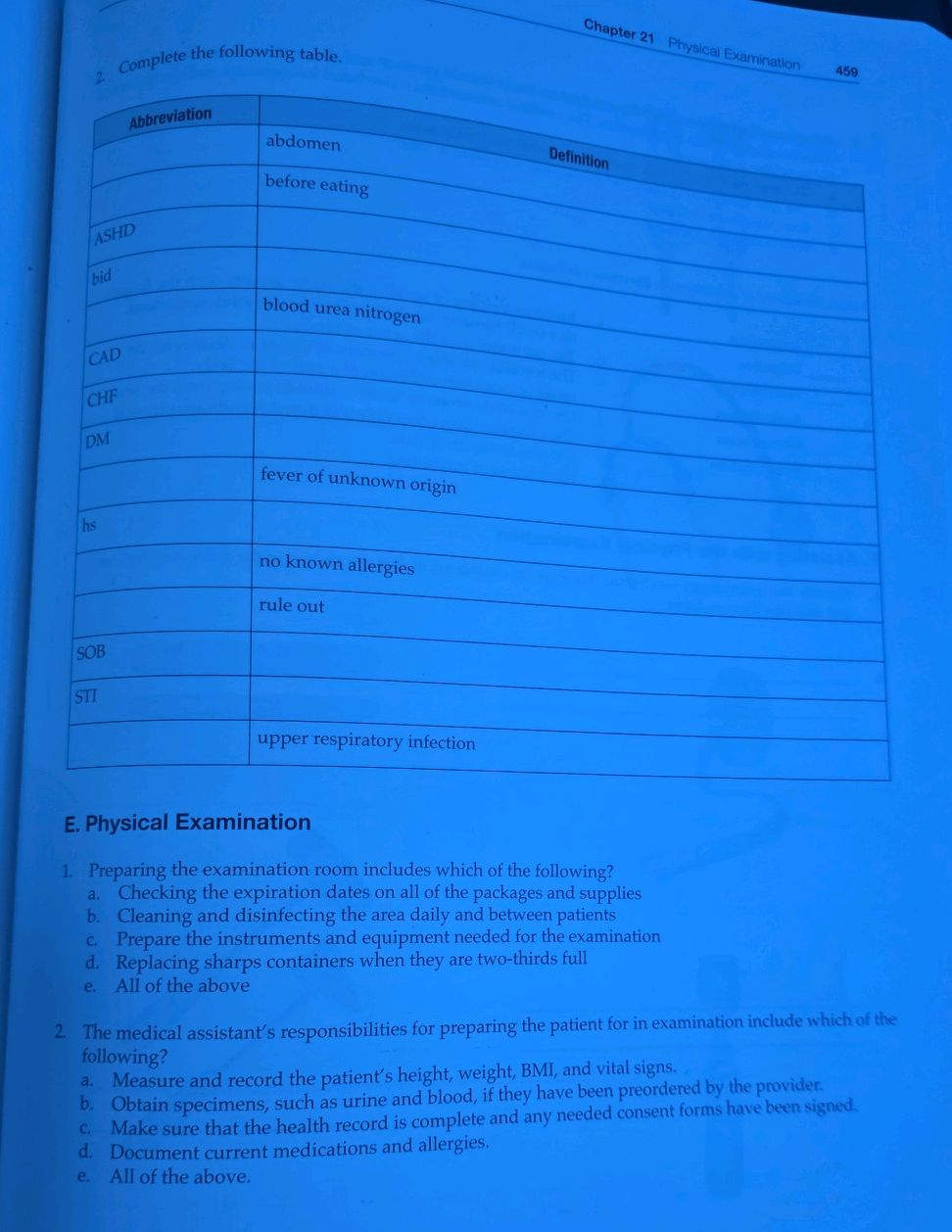 Chapter 21 Physical Examination 459

2. Complete the following table.

| Abbreviation | Definition |
|---|---|
| | abdomen |
| | before eating |
| ASHD | |
| bid | |
| | blood urea nitrogen |
| CAD | |
| CHF | |
| DM | |
| | fever of unknown origin |
| hs | |
| | no known allergies |
| | rule out |
| SOB | |
| STI | |
| | upper respiratory infection |

E. Physical Examination

1. Preparing the examination room includes which of the following?
a. Checking the expiration dates on all of the packages and supplies
b. Cleaning and disinfecting the area daily and between patients
c. Prepare the instruments and equipment needed for the examination
d. Replacing sharps containers when they are two-thirds full
e. All of the above

2. The medical assistant's responsibilities for preparing the patient for in examination include which of the following?
a. Measure and record the patient's height, weight, BMI, and vital signs.
b. Obtain specimens, such as urine and blood, if they have been preordered by the provider.
c. Make sure that the health record is complete and any needed consent forms have been signed.
d. Document current medications and allergies.
e. All of the above.